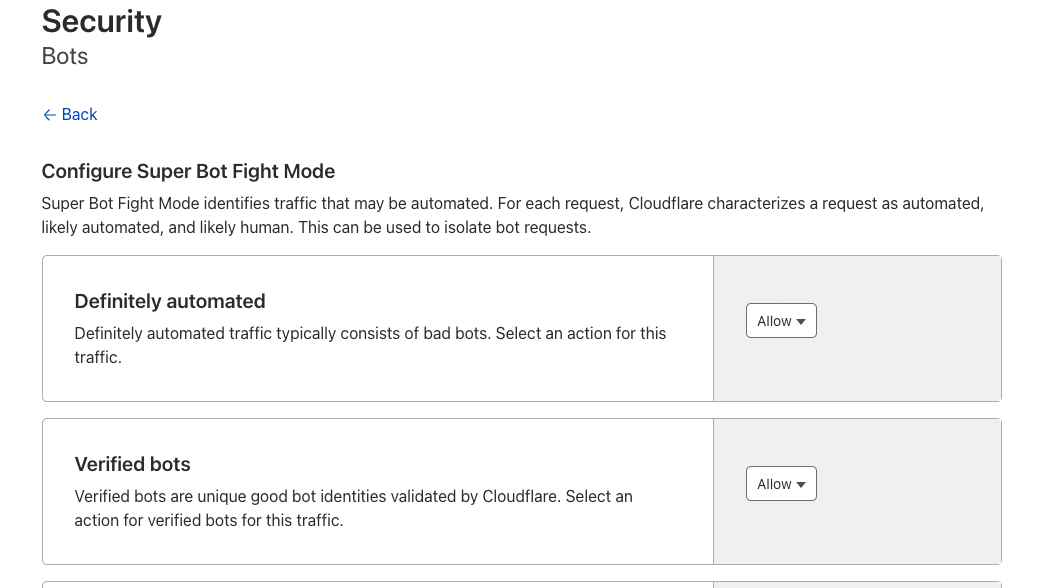 Security
Bots

← Back

Configure Super Bot Fight Mode

Super Bot Fight Mode identifies traffic that may be automated. For each request, Cloudflare characterizes a request as automated, likely automated, and likely human. This can be used to isolate bot requests.

Definitely automated

Definitely automated traffic typically consists of bad bots. Select an action for this traffic.

Allow

Verified bots

Verified bots are unique good bot identities validated by Cloudflare. Select an action for verified bots for this traffic.

Allow